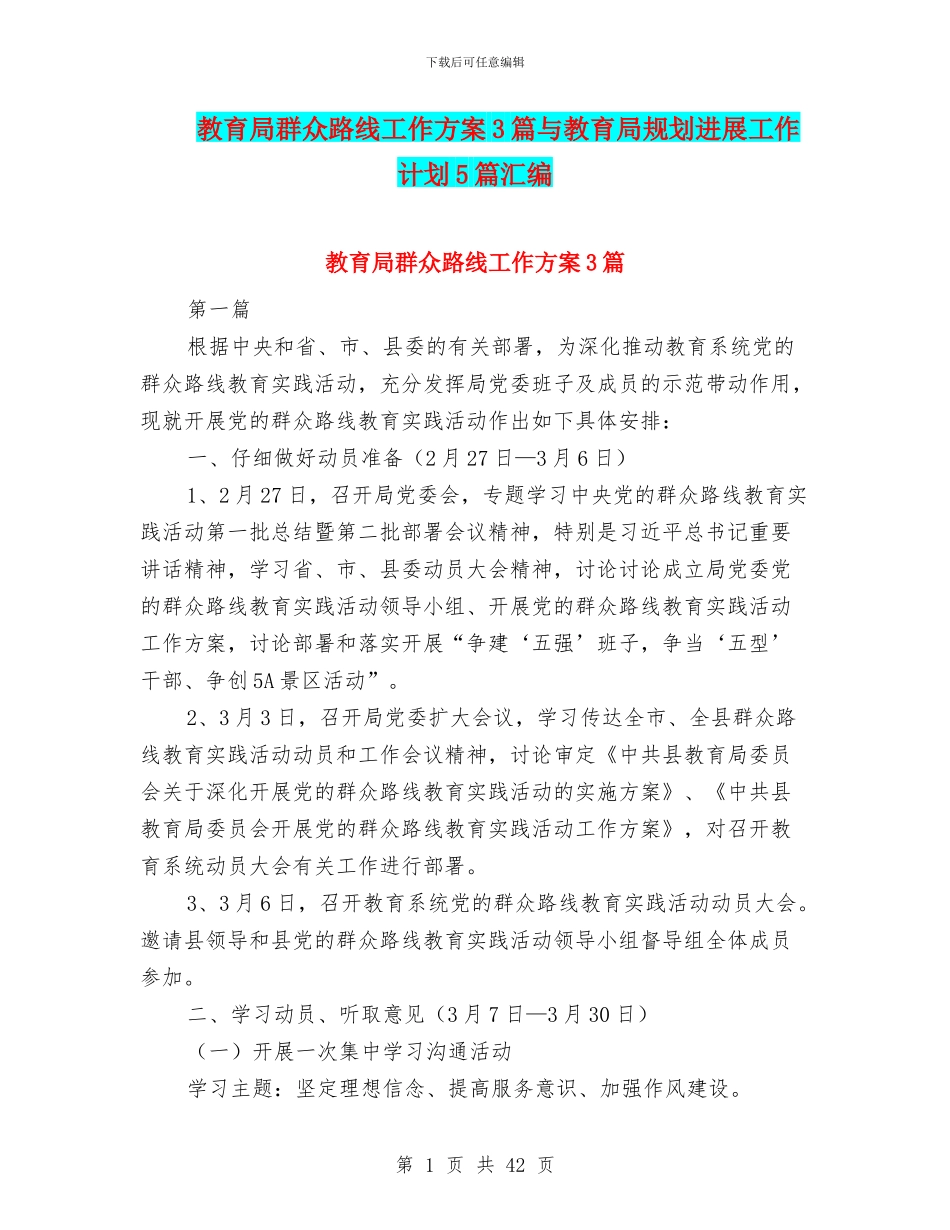 下载后可任意编辑

教育局群众路线工作方案3篇与教育局规划进展工作计划5篇汇编

教育局群众路线工作方案3篇

第一篇

根据中央和省、市、县委的有关部署，为深化推动教育系统党的群众路线教育实践活动，充分发挥局党委班子及成员的示范带动作用，现就开展党的群众路线教育实践活动作出如下具体安排：

一、仔细做好动员准备（2月27日—3月6日）

1、2月27日，召开局党委会，专题学习中央党的群众路线教育实践活动第一批总结暨第二批部署会议精神，特别是习近平总书记重要讲话精神，学习省、市、县委动员大会精神，讨论讨论成立局党委党的群众路线教育实践活动领导小组、开展党的群众路线教育实践活动工作方案，讨论部署和落实开展“争建‘五强’班子，争当‘五型’干部、争创5A景区活动”。

2、3月3日，召开局党委扩大会议，学习传达全市、全县群众路线教育实践活动动员和工作会议精神，讨论审定《中共县教育局委员会关于深化开展党的群众路线教育实践活动的实施方案》、《中共县教育局委员会开展党的群众路线教育实践活动工作方案》，对召开教育系统动员大会有关工作进行部署。

3、3月6日，召开教育系统党的群众路线教育实践活动动员大会。邀请县领导和县党的群众路线教育实践活动领导小组督导组全体成员参加。

二、学习动员、听取意见（3月7日—3月30日）

（一）开展一次集中学习沟通活动

学习主题：坚定理想信念、提高服务意识、加强作风建设。

第 1 页 共 42 页